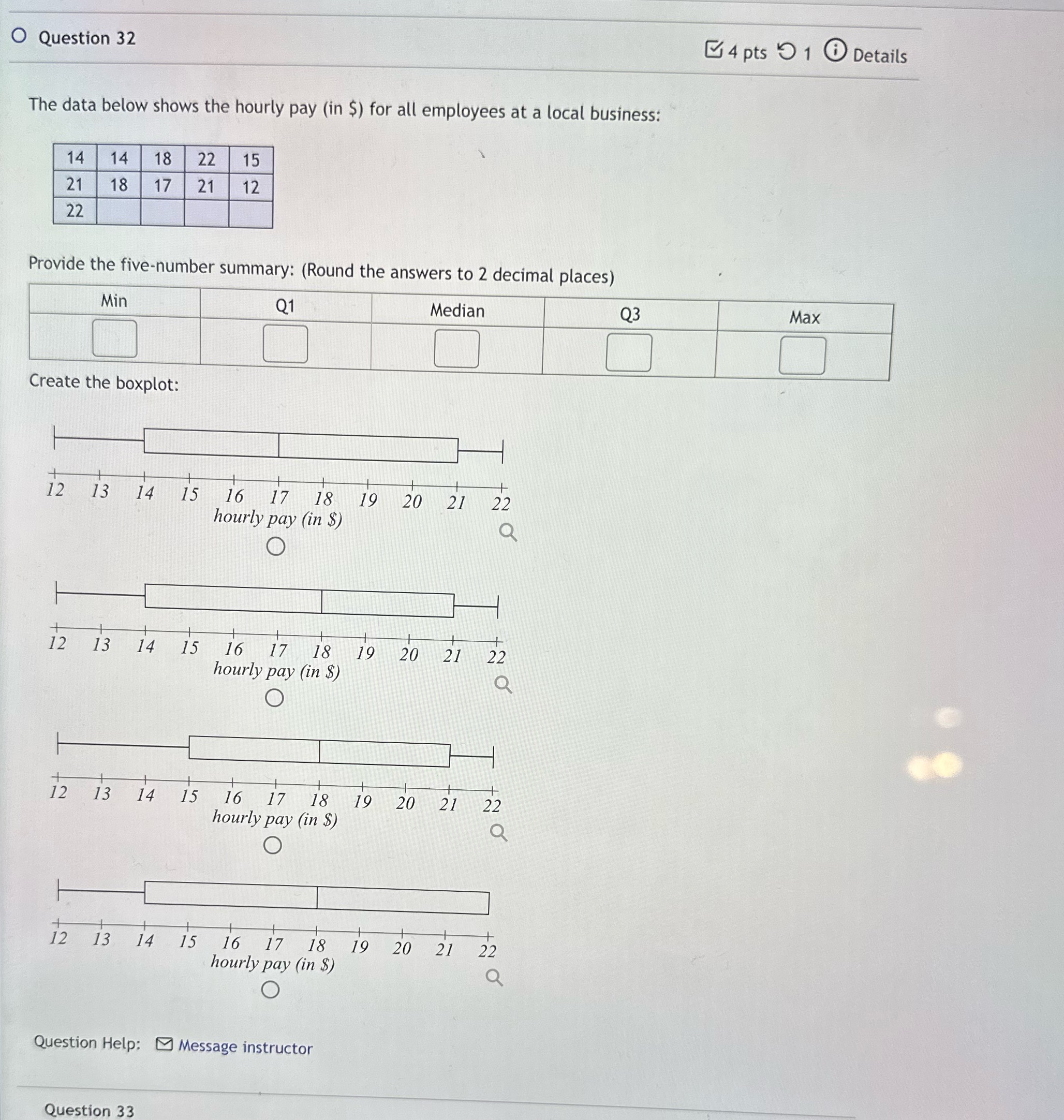 Question 32

4 pts 1 Details

The data below shows the hourly pay (in $) for all employees at a local business:

| 14 | 14 | 18 | 22 | 15 |
|---|---|---|---|---|
| 21 | 18 | 17 | 21 | 12 |
| 22 | | | | |

Provide the five-number summary: (Round the answers to 2 decimal places)

| Min | Q1 | Median | Q3 | Max |
|---|---|---|---|---|
| | | | | |

Create the boxplot:

12 13 14 15 16 17 18 19 20 21 22
hourly pay (in $)

12 13 14 15 16 17 18 19 20 21 22
hourly pay (in $)

12 13 14 15 16 17 18 19 20 21 22
hourly pay (in $)

12 13 14 15 16 17 18 19 20 21 22
hourly pay (in $)

Question Help: Message instructor

Question 33